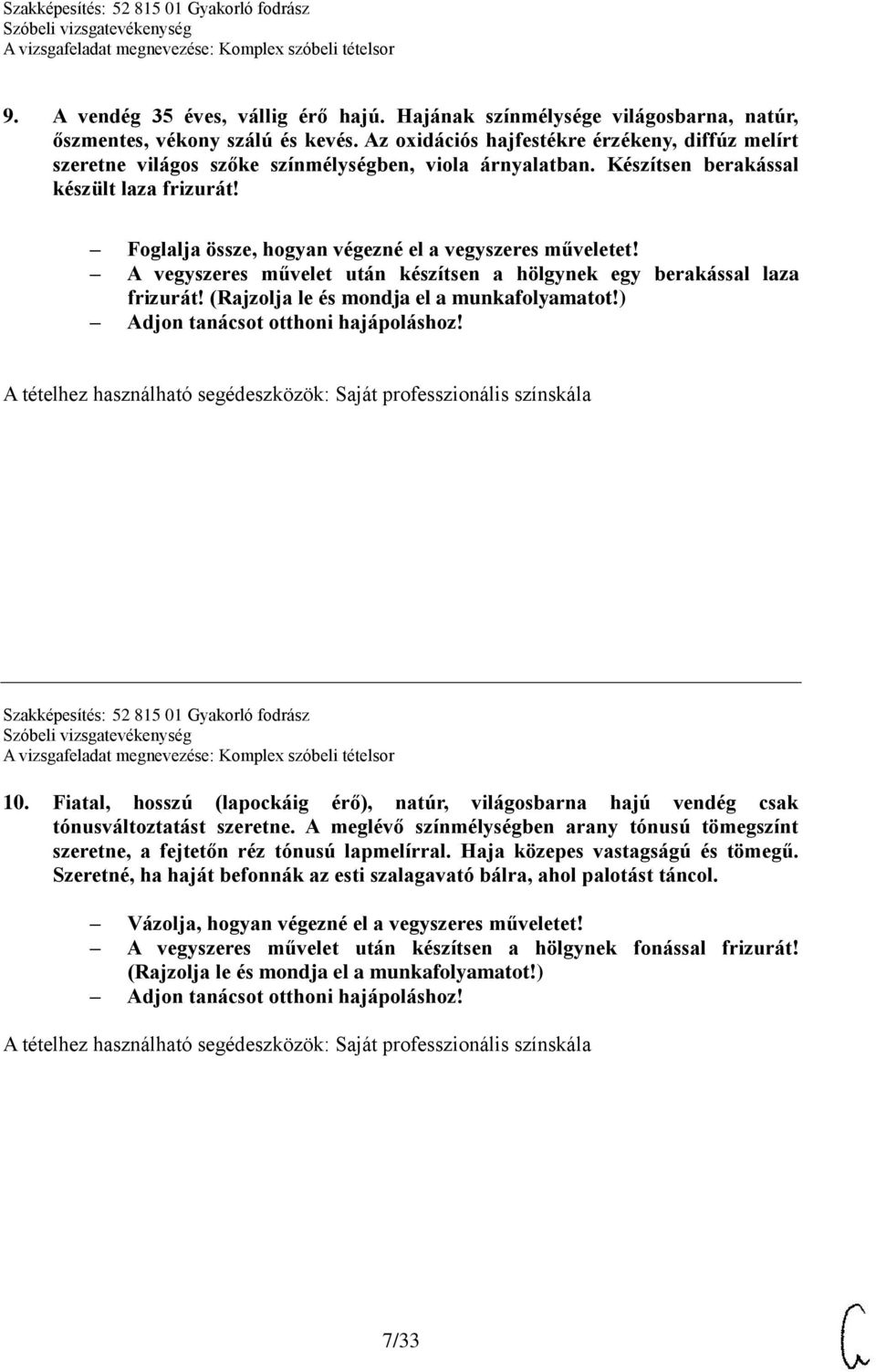 Szakképesítés: 52 815 01 Gyakorló fodrász
Szóbeli vizsgatevékenység
A vizsgafeladat megnevezése: Komplex szóbeli tételsor

9. A vendég 35 éves, vállig érő hajú. Hajának színmélysége világosbarna, natúr, őszmentes, vékony szálú és kevés. Az oxidációs hajfestékre érzékeny, diffúz melírt szeretne világos szőke színmélységben, viola árnyalatban. Készítsen berakással készült laza frizurát!

— Foglalja össze, hogyan végezné el a vegyszeres műveletet!
— A vegyszeres művelet után készítsen a hölgynek egy berakással laza frizurát! (Rajzolja le és mondja el a munkafolyamatot!)
— Adjon tanácsot otthoni hajápoláshoz!

A tételhez használható segédeszközök: Saját professzionális színskála

Szakképesítés: 52 815 01 Gyakorló fodrász
Szóbeli vizsgatevékenység
A vizsgafeladat megnevezése: Komplex szóbeli tételsor

10. Fiatal, hosszú (lapockáig érő), natúr, világosbarna hajú vendég csak tónusváltoztatást szeretne. A meglévő színmélységben arany tónusú tömegszínt szeretne, a fejtetőn réz tónusú lapmelírral. Haja közepes vastagságú és tömegű. Szeretné, ha haját befonnák az esti szalagavató bálra, ahol palotást táncol.

— Vázolja, hogyan végezné el a vegyszeres műveletet!
— A vegyszeres művelet után készítsen a hölgynek fonással frizurát! (Rajzolja le és mondja el a munkafolyamatot!)
— Adjon tanácsot otthoni hajápoláshoz!

A tételhez használható segédeszközök: Saját professzionális színskála

7/33